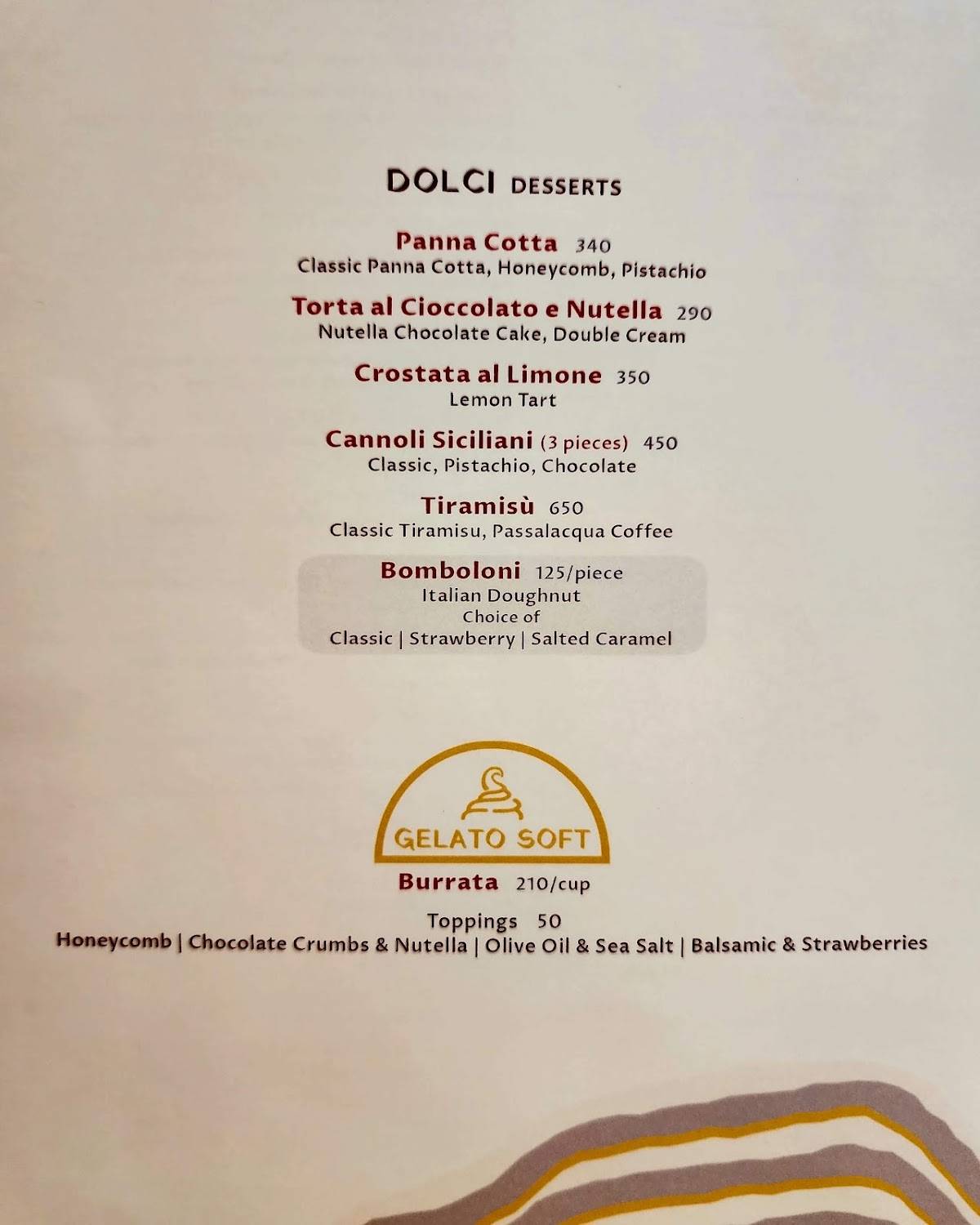 DOLCI DESSERTS

Panna Cotta 340
Classic Panna Cotta, Honeycomb, Pistachio

Torta al Cioccolato e Nutella 290
Nutella Chocolate Cake, Double Cream

Crostata al Limone 350
Lemon Tart

Cannoli Siciliani (3 pieces) 450
Classic, Pistachio, Chocolate

Tiramisù 650
Classic Tiramisu, Passalacqua Coffee

Bomboloni 125/piece
Italian Doughnut
Choice of
Classic | Strawberry | Salted Caramel

GELATO SOFT

Burrata 210/cup

Toppings 50
Honeycomb | Chocolate Crumbs & Nutella | Olive Oil & Sea Salt | Balsamic & Strawberries